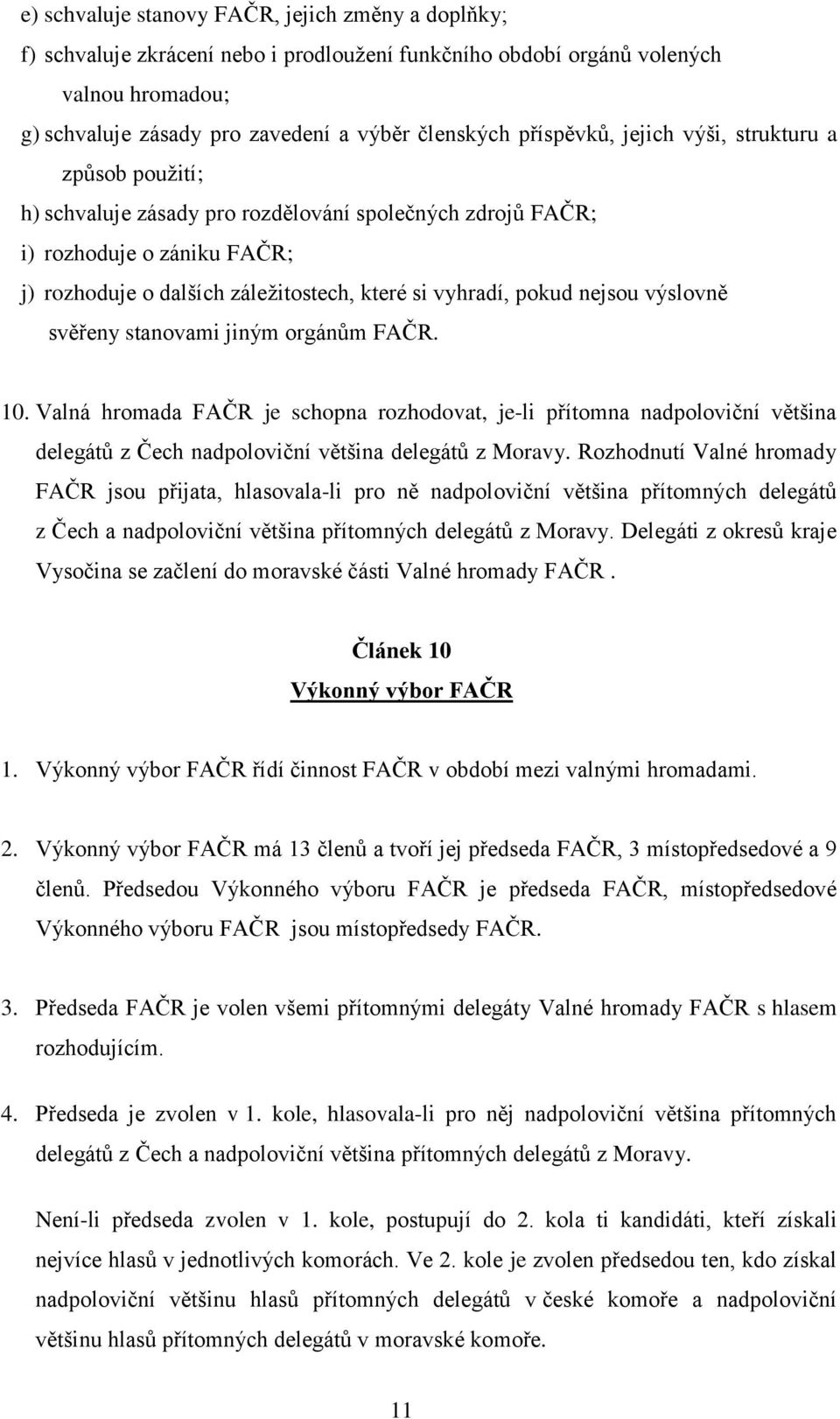 e) schvaluje stanovy FAČR, jejich změny a doplňky;

f) schvaluje zkrácení nebo i prodloužení funkčního období orgánů volených valnou hromadou;

g) schvaluje zásady pro zavedení a výběr členských příspěvků, jejich výši, strukturu a způsob použití;

h) schvaluje zásady pro rozdělování společných zdrojů FAČR;

i) rozhoduje o zániku FAČR;

j) rozhoduje o dalších záležitostech, které si vyhradí, pokud nejsou výslovně svěřeny stanovami jiným orgánům FAČR.

10. Valná hromada FAČR je schopna rozhodovat, je-li přítomna nadpoloviční většina delegátů z Čech nadpoloviční většina delegátů z Moravy. Rozhodnutí Valné hromady FAČR jsou přijata, hlasovala-li pro ně nadpoloviční většina přítomných delegátů z Čech a nadpoloviční většina přítomných delegátů z Moravy. Delegáti z okresů kraje Vysočina se začlení do moravské části Valné hromady FAČR .

Článek 10
Výkonný výbor FAČR

1. Výkonný výbor FAČR řídí činnost FAČR v období mezi valnými hromadami.

2. Výkonný výbor FAČR má 13 členů a tvoří jej předseda FAČR, 3 místopředsedové a 9 členů. Předsedou Výkonného výboru FAČR je předseda FAČR, místopředsedové Výkonného výboru FAČR jsou místopředsedy FAČR.

3. Předseda FAČR je volen všemi přítomnými delegáty Valné hromady FAČR s hlasem rozhodujícím.

4. Předseda je zvolen v 1. kole, hlasovala-li pro něj nadpoloviční většina přítomných delegátů z Čech a nadpoloviční většina přítomných delegátů z Moravy.

Není-li předseda zvolen v 1. kole, postupují do 2. kola ti kandidáti, kteří získali nejvíce hlasů v jednotlivých komorách. Ve 2. kole je zvolen předsedou ten, kdo získal nadpoloviční většinu hlasů přítomných delegátů v české komoře a nadpoloviční většinu hlasů přítomných delegátů v moravské komoře.

11